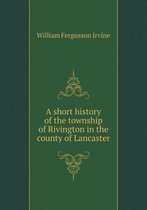 William Fergusson Irvine

A short history of the township of Rivington in the county of Lancaster